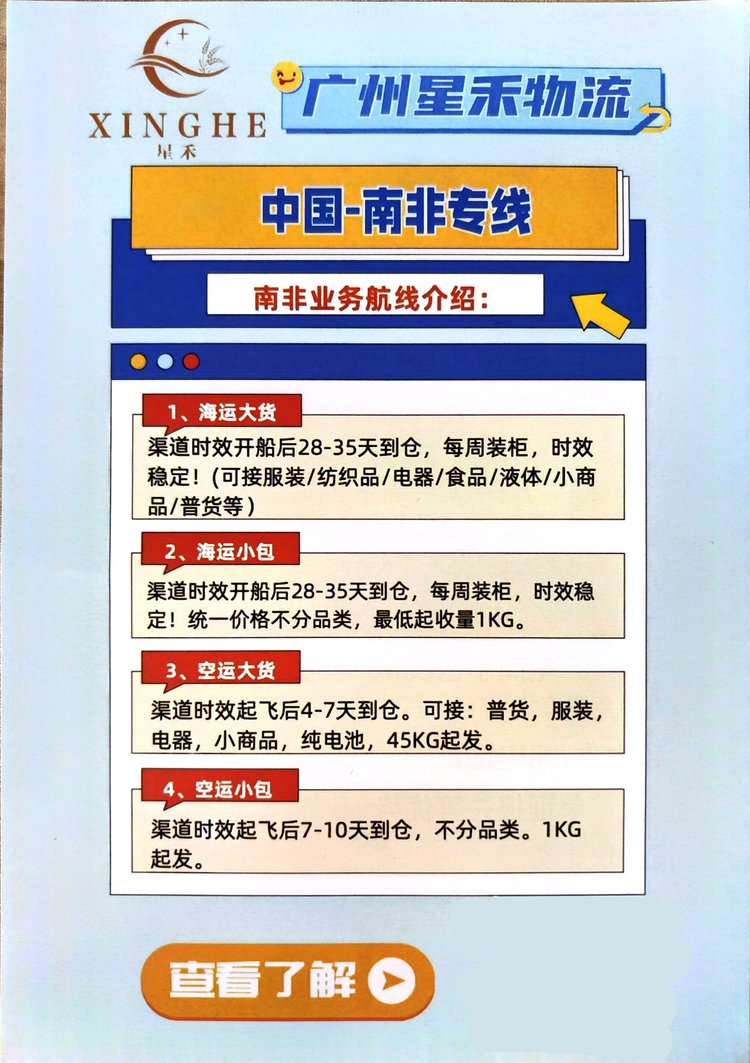 XINGHE
星禾

广州星禾物流

中国-南非专线

南非业务航线介绍：

1、海运大货

渠道时效开船后28-35天到仓，每周装柜，时效稳定！(可接服装/纺织品/电器/食品/液体/小商品/普货等)

2、海运小包

渠道时效开船后28-35天到仓，每周装柜，时效稳定！统一价格不分品类，最低起收量1KG。

3、空运大货

渠道时效起飞后4-7天到仓。可接：普货，服装，电器，小商品，纯电池，45KG起发。

4、空运小包

渠道时效起飞后7-10天到仓，不分品类。1KG起发。

查看了解